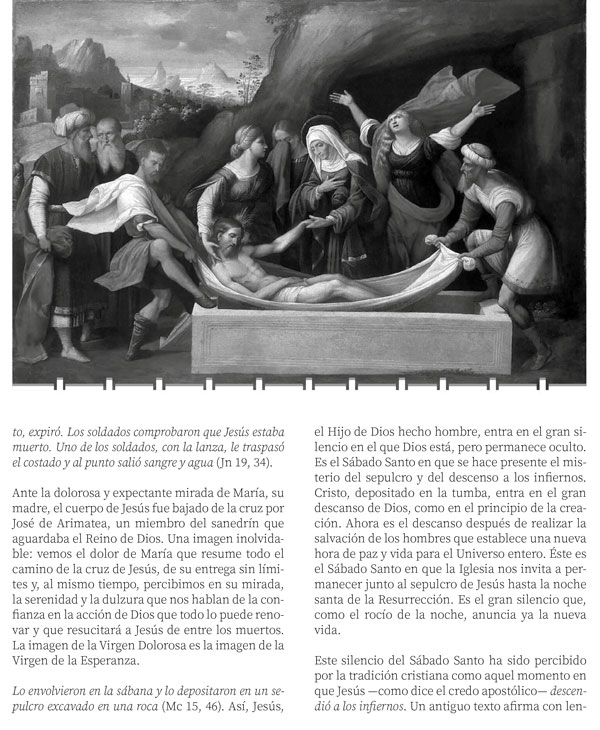 to, expiró. Los soldados comprobaron que Jesús estaba muerto. Uno de los soldados, con la lanza, le traspasó el costado y al punto salió sangre y agua (Jn 19, 34).

Ante la dolorosa y expectante mirada de María, su madre, el cuerpo de Jesús fue bajado de la cruz por José de Arimatea, un miembro del sanedrín que aguardaba el Reino de Dios. Una imagen inolvidable: vemos el dolor de María que resume todo el camino de la cruz de Jesús, de su entrega sin límites y, al mismo tiempo, percibimos en su mirada, la serenidad y la dulzura que nos hablan de la confianza en la acción de Dios que todo lo puede renovar y que resucitará a Jesús de entre los muertos. La imagen de la Virgen Dolorosa es la imagen de la Virgen de la Esperanza.

Lo envolvieron en la sábana y lo depositaron en un sepulcro excavado en una roca (Mc 15, 46). Así, Jesús, el Hijo de Dios hecho hombre, entra en el gran silencio en el que Dios está, pero permanece oculto. Es el Sábado Santo en que se hace presente el misterio del sepulcro y del descenso a los infiernos. Cristo, depositado en la tumba, entra en el gran descanso de Dios, como en el principio de la creación. Ahora es el descanso después de realizar la salvación de los hombres que establece una nueva hora de paz y vida para el Universo entero. Éste es el Sábado Santo en que la Iglesia nos invita a permanecer junto al sepulcro de Jesús hasta la noche santa de la Resurrección. Es el gran silencio que, como el rocío de la noche, anuncia ya la nueva vida.

Este silencio del Sábado Santo ha sido percibido por la tradición cristiana como aquel momento en que Jesús —como dice el credo apostólico— descendió a los infiernos. Un antiguo texto afirma con len-